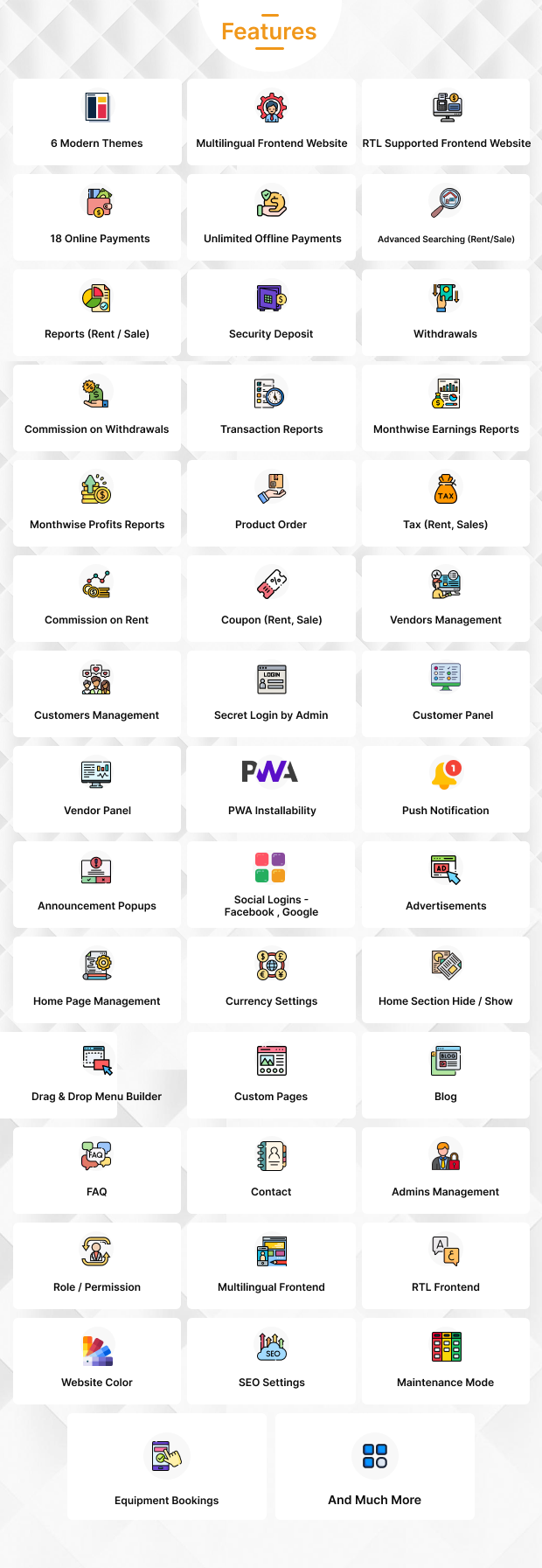 Features

6 Modern Themes

Multilingual Frontend Website

RTL Supported Frontend Website

18 Online Payments

Unlimited Offline Payments

Advanced Searching (Rent/Sale)

Reports (Rent / Sale)

Security Deposit

Withdrawals

Commission on Withdrawals

Transaction Reports

Monthwise Earnings Reports

Monthwise Profits Reports

Product Order

TAX

Tax (Rent, Sales)

Commission on Rent

Coupon (Rent, Sale)

Vendors Management

Customers Management

LOGIN

Secret Login by Admin

Customer Panel

Vendor Panel

PWA

PWA Installability

1

Push Notification

Announcement Popups

Social Logins - Facebook , Google

AD

Advertisements

Home Page Management

Currency Settings

Home Section Hide / Show

Drag & Drop Menu Builder

Custom Pages

BLOG

Blog

FAQ

FAQ

Contact

Admins Management

Role / Permission

Multilingual Frontend

RTL Frontend

Website Color

SEO

SEO Settings

Maintenance Mode

Equipment Bookings

And Much More